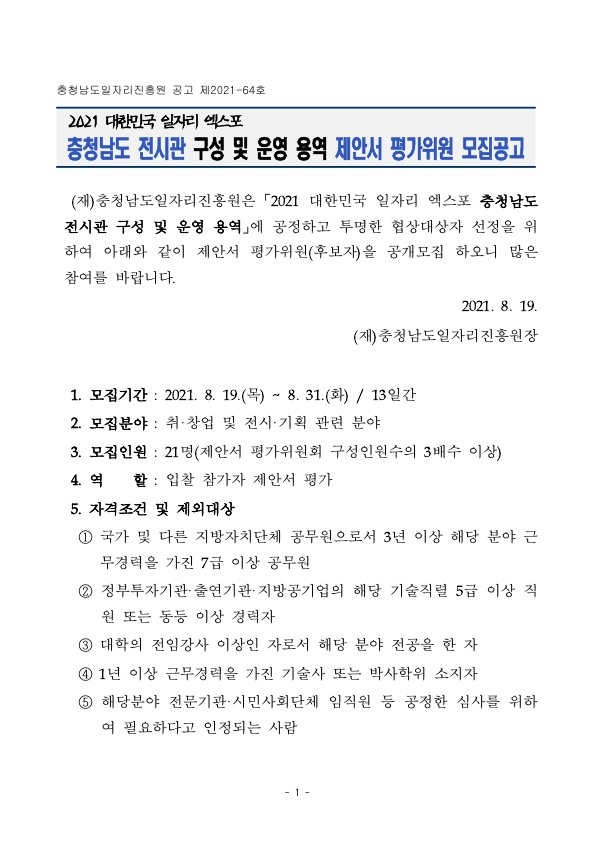 충청남도일자리진흥원 공고 제2021-64호

2021 대한민국 일자리 엑스포
충청남도 전시관 구성 및 운영 용역 제안서 평가위원 모집공고

(재)충청남도일자리진흥원은 「2021 대한민국 일자리 엑스포 충청남도 전시관 구성 및 운영 용역」에 공정하고 투명한 협상대상자 선정을 위하여 아래와 같이 제안서 평가위원(후보자)을 공개모집 하오니 많은 참여를 바랍니다.

2021. 8. 19.

(재)충청남도일자리진흥원장

1. 모집기간 : 2021. 8. 19.(목) ~ 8. 31.(화) / 13일간
2. 모집분야 : 취·창업 및 전시·기획 관련 분야
3. 모집인원 : 21명(제안서 평가위원회 구성인원수의 3배수 이상)
4. 역 할 : 입찰 참가자 제안서 평가
5. 자격조건 및 제외대상
① 국가 및 다른 지방자치단체 공무원으로서 3년 이상 해당 분야 근무경력을 가진 7급 이상 공무원
② 정부투자기관·출연기관·지방공기업의 해당 기술직렬 5급 이상 직원 또는 동등 이상 경력자
③ 대학의 전임강사 이상인 자로서 해당 분야 전공을 한 자
④ 1년 이상 근무경력을 가진 기술사 또는 박사학위 소지자
⑤ 해당분야 전문기관·시민사회단체 임직원 등 공정한 심사를 위하여 필요하다고 인정되는 사람

- 1 -